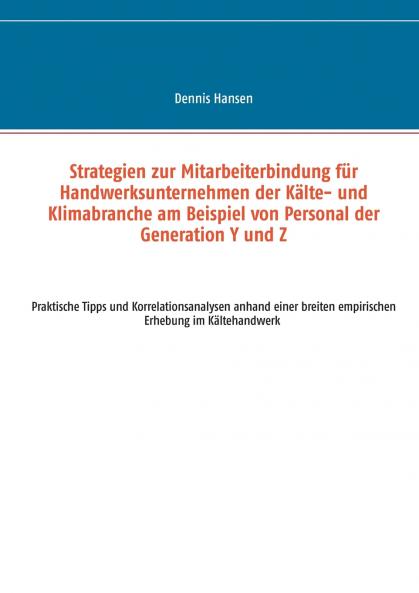 Dennis Hansen

Strategien zur Mitarbeiterbindung für Handwerksunternehmen der Kälte- und Klimabranche am Beispiel von Personal der Generation Y und Z

Praktische Tipps und Korrelationsanalysen anhand einer breiten empirischen Erhebung im Kältehandwerk